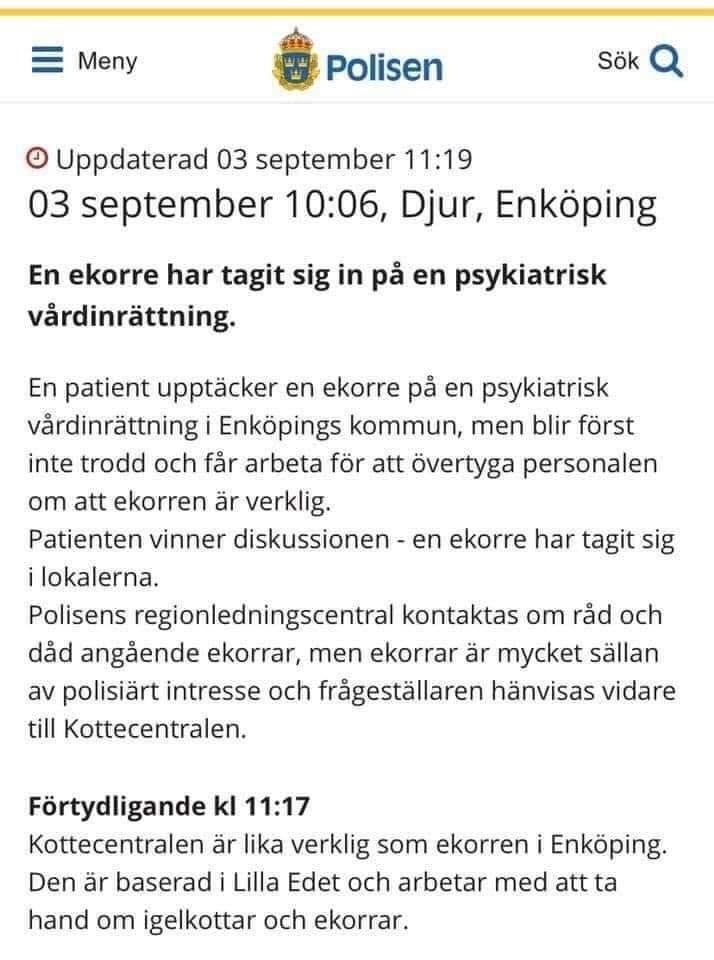 Meny
Polisen
Sök

Uppdaterad 03 september 11:19
03 september 10:06, Djur, Enköping

En ekorre har tagit sig in på en psykiatrisk vårdinrättning.

En patient upptäcker en ekorre på en psykiatrisk vårdinrättning i Enköpings kommun, men blir först inte trodd och får arbeta för att övertyga personalen om att ekorren är verklig.
Patienten vinner diskussionen - en ekorre har tagit sig i lokalerna.
Polisens regionledningscentral kontaktas om råd och dåd angående ekorrar, men ekorrar är mycket sällan av polisiärt intresse och frågeställaren hänvisas vidare till Kottecentralen.

Förtydligande kl 11:17
Kottecentralen är lika verklig som ekorren i Enköping. Den är baserad i Lilla Edet och arbetar med att ta hand om igelkottar och ekorrar.